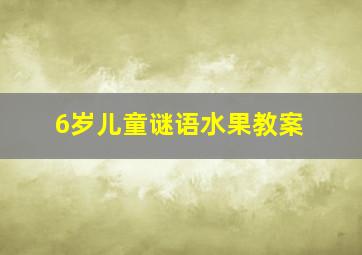 6岁儿童谜语水果教案